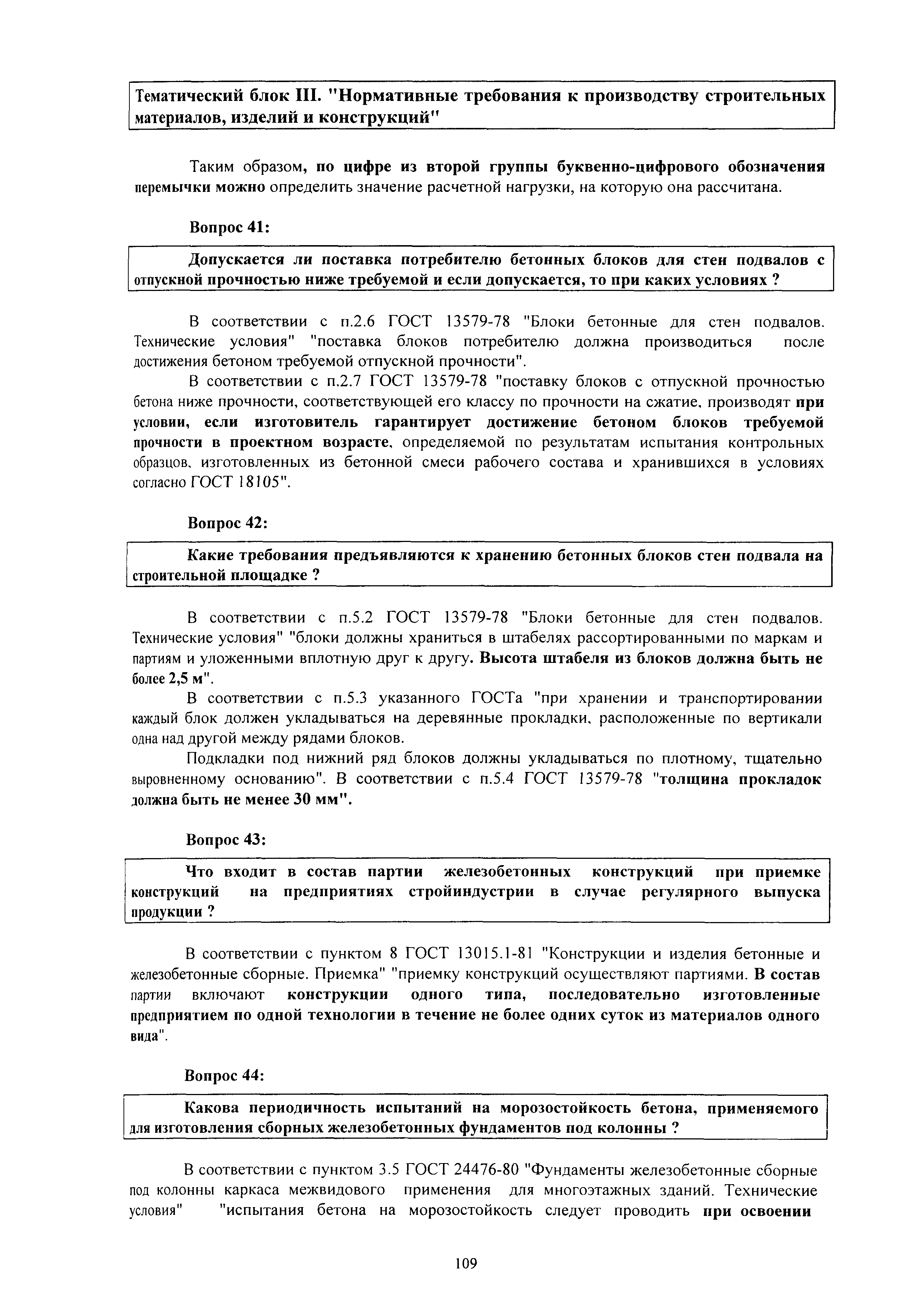 Тематический блок III. "Нормативные требования к производству строительных материалов, изделий и конструкций"

Таким образом, по цифре из второй группы буквенно-цифрового обозначения перемычки можно определить значение расчетной нагрузки, на которую она рассчитана.

Вопрос 41:

Допускается ли поставка потребителю бетонных блоков для стен подвалов с отпускной прочностью ниже требуемой и если допускается, то при каких условиях ?

В соответствии с п.2.6 ГОСТ 13579-78 "Блоки бетонные для стен подвалов. Технические условия" "поставка блоков потребителю должна производиться после достижения бетоном требуемой отпускной прочности".

В соответствии с п.2.7 ГОСТ 13579-78 "поставку блоков с отпускной прочностью бетона ниже прочности, соответствующей его классу по прочности на сжатие, производят при условии, если изготовитель гарантирует достижение бетоном блоков требуемой прочности в проектном возрасте, определяемой по результатам испытания контрольных образцов, изготовленных из бетонной смеси рабочего состава и хранившихся в условиях согласно ГОСТ 18105".

Вопрос 42:

Какие требования предъявляются к хранению бетонных блоков стен подвала на строительной площадке ?

В соответствии с п.5.2 ГОСТ 13579-78 "Блоки бетонные для стен подвалов. Технические условия" "блоки должны храниться в штабелях рассортированными по маркам и партиям и уложенными вплотную друг к другу. Высота штабеля из блоков должна быть не более 2,5 м".

В соответствии с п.5.3 указанного ГОСТа "при хранении и транспортировании каждый блок должен укладываться на деревянные прокладки, расположенные по вертикали одна над другой между рядами блоков.

Подкладки под нижний ряд блоков должны укладываться по плотному, тщательно выровненному основанию". В соответствии с п.5.4 ГОСТ 13579-78 "толщина прокладок должна быть не менее 30 мм".

Вопрос 43:

Что входит в состав партии железобетонных конструкций при приемке конструкций на предприятиях стройиндустрии в случае регулярного выпуска продукции ?

В соответствии с пунктом 8 ГОСТ 13015.1-81 "Конструкции и изделия бетонные и железобетонные сборные. Приемка" "приемку конструкций осуществляют партиями. В состав партии включают конструкции одного типа, последовательно изготовленные предприятием по одной технологии в течение не более одних суток из материалов одного вида".

Вопрос 44:

Какова периодичность испытаний на морозостойкость бетона, применяемого для изготовления сборных железобетонных фундаментов под колонны ?

В соответствии с пунктом 3.5 ГОСТ 24476-80 "Фундаменты железобетонные сборные под колонны каркаса межвидового применения для многоэтажных зданий. Технические условия" "испытания бетона на морозостойкость следует проводить при освоении

109